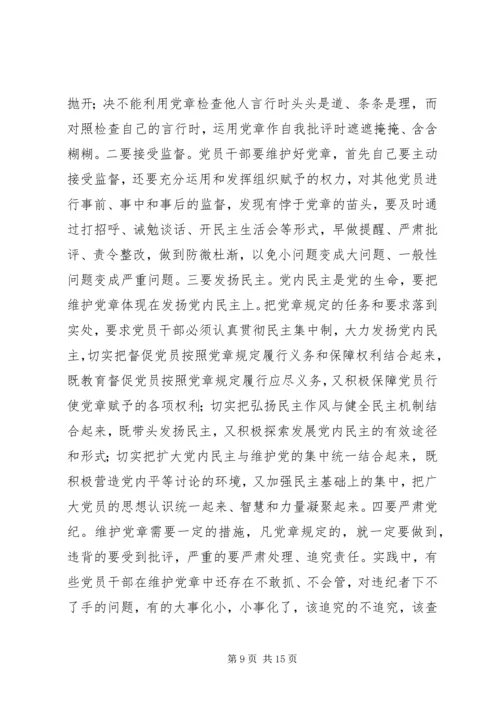 抛开；决不能利用党章检查他人言行时头头是道、条条是理，而对照检查自己的言行时，运用党章作自我批评时遮遮掩掩、含含糊糊。二要接受监督。党员干部要维护好党章，首先自己要主动接受监督，还要充分运用和发挥组织赋予的权力，对其他党员进行事前、事中和事后的监督，发现有悖于党章的苗头，要及时通过打招呼、诫勉谈话、开民主生活会等形式，早做提醒、严肃批评、责令整改，做到防微杜渐，以免小问题变成大问题、一般性问题变成严重问题。三要发扬民主。党内民主是党的生命，要把维护党章体现在发扬党内民主上。把党章规定的任务和要求落到实处，要求党员干部必须认真贯彻民主集中制，大力发扬党内民主，切实把督促党员按照党章规定履行义务和保障权利结合起来，既教育督促党员按照党章规定履行应尽义务，又积极保障党员行使党章赋予的各项权利；切实把弘扬民主作风与健全民主机制结合起来，既带头发扬民主，又积极探索发展党内民主的有效途径和形式；切实把扩大党内民主与维护党的集中统一结合起来，既积极营造党内平等讨论的环境，又加强民主基础上的集中，把广大党员的思想认识统一起来、智慧和力量凝聚起来。四要严肃党纪。维护党章需要一定的措施，凡党章规定的，就一定要做到，违背的要受到批评，严重的要严肃处理、追究责任。实践中，有些党员干部在维护党章中还存在不敢抓、不会管，对违纪者下不了手的问题，有的大事化小，小事化了，该追究的不追究，该查

第 9 页 共 15 页